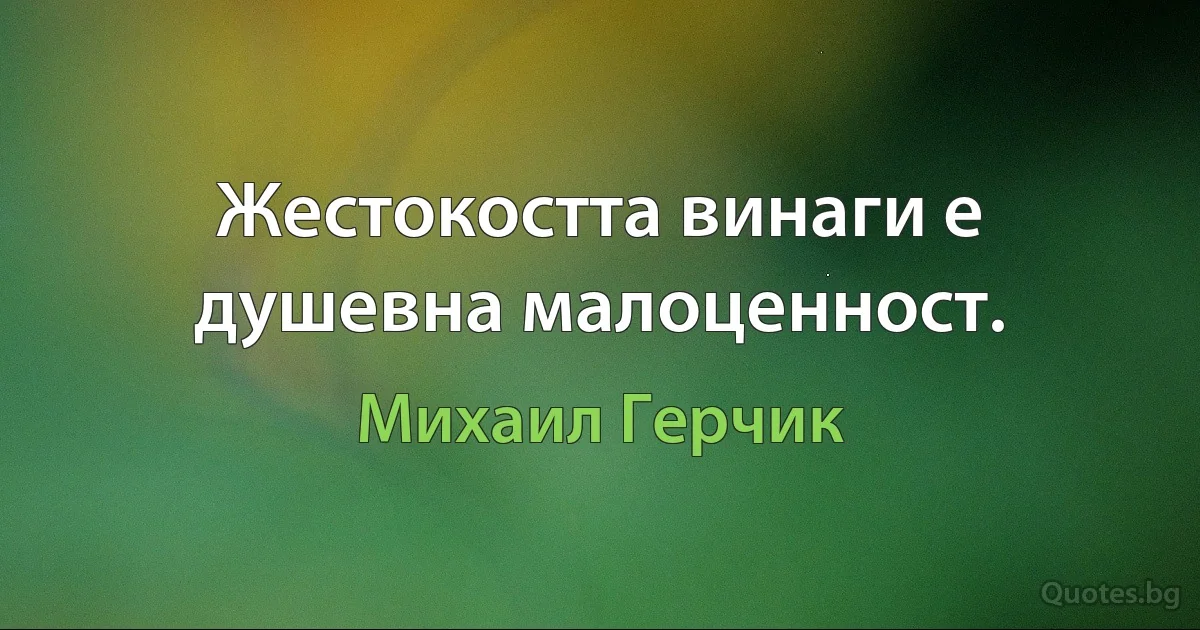 Жестокостта винаги е душевна малоценност.

Михаил Герчик

Quotes.bg